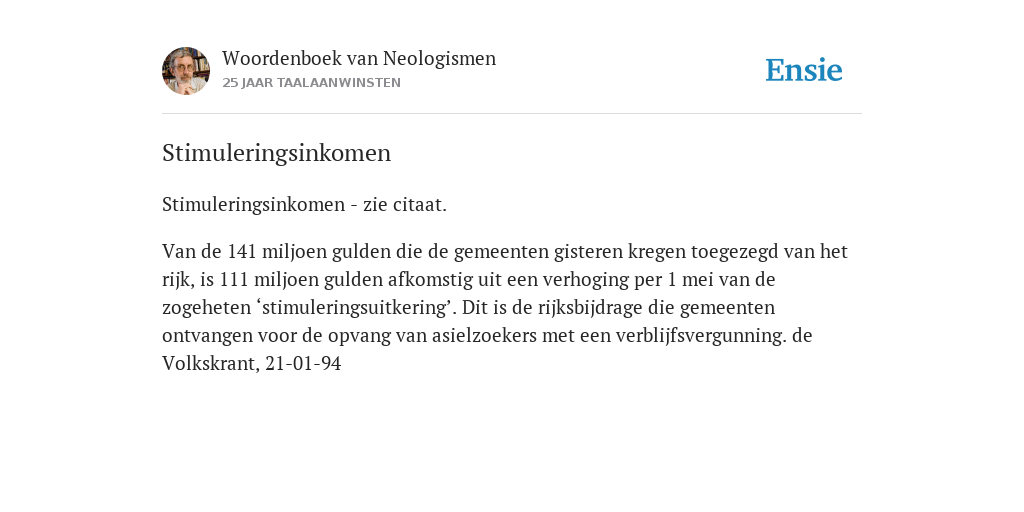 Woordenboek van Neologismen
25 JAAR TAALAANWINSTEN

Ensie

Stimuleringsinkomen

Stimuleringsinkomen - zie citaat.

Van de 141 miljoen gulden die de gemeenten gisteren kregen toegezegd van het rijk, is 111 miljoen gulden afkomstig uit een verhoging per 1 mei van de zogeheten ‘stimuleringsuitkering’. Dit is de rijksbijdrage die gemeenten ontvangen voor de opvang van asielzoekers met een verblijfsvergunning. de Volkskrant, 21-01-94